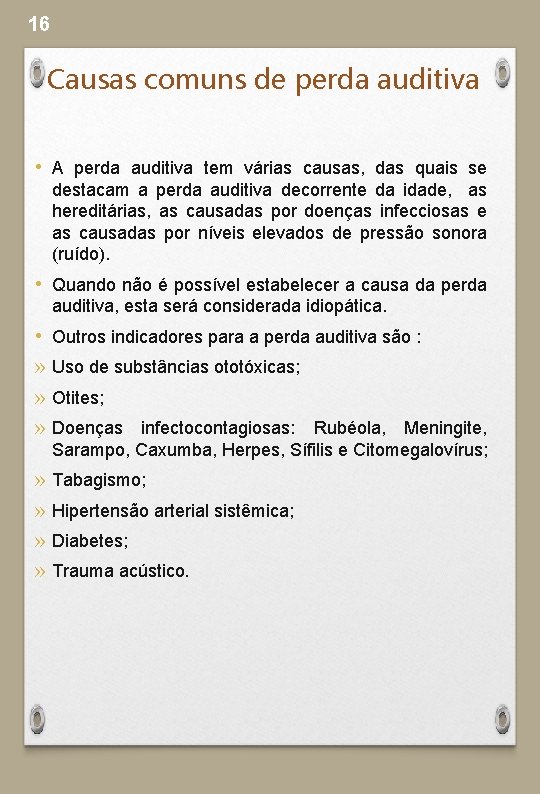 16

Causas comuns de perda auditiva

• A perda auditiva tem várias causas, das quais se destacam a perda auditiva decorrente da idade, as hereditárias, as causadas por doenças infecciosas e as causadas por níveis elevados de pressão sonora (ruído).

• Quando não é possível estabelecer a causa da perda auditiva, esta será considerada idiopática.

• Outros indicadores para a perda auditiva são :

» Uso de substâncias ototóxicas;

» Otites;

» Doenças infectocontagiosas: Rubéola, Meningite, Sarampo, Caxumba, Herpes, Sífilis e Citomegalovírus;

» Tabagismo;

» Hipertensão arterial sistêmica;

» Diabetes;

» Trauma acústico.